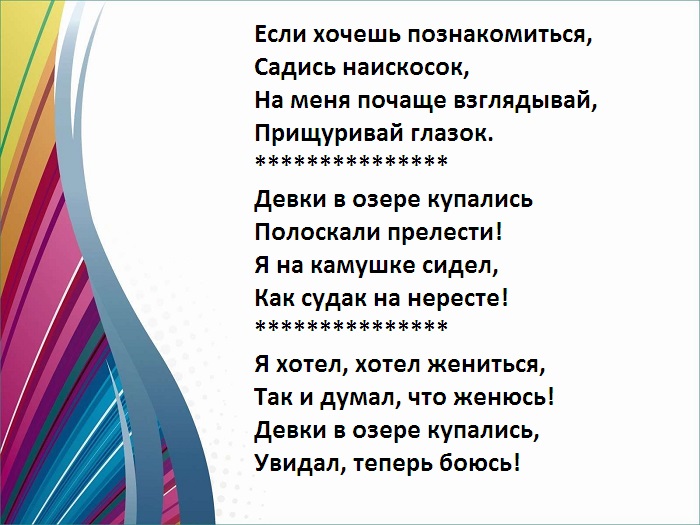 Если хочешь познакомиться,
Садись наискосок,
На меня почаще взглядывай,
Прищуривай глазок.
***************

Девки в озере купались
Полоскали прелести!
Я на камушке сидел,
Как судак на нересте!
***************

Я хотел, хотел жениться,
Так и думал, что женюсь!
Девки в озере купались,
Увидал, теперь боюсь!